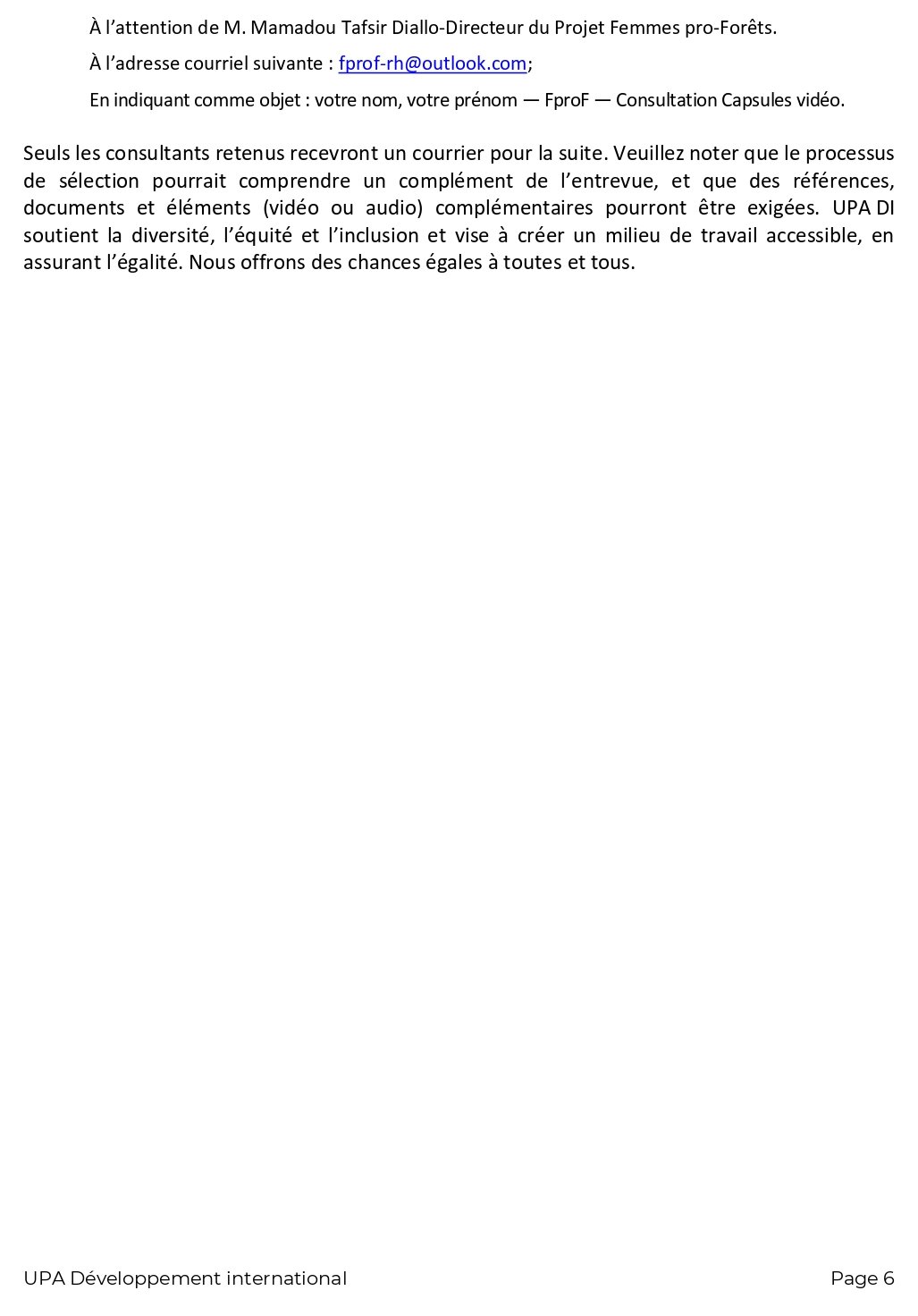 À l’attention de M. Mamadou Tafsir Diallo-Directeur du Projet Femmes pro-Forêts.

À l’adresse courriel suivante : fprof-rh@outlook.com;

En indiquant comme objet : votre nom, votre prénom — FproF — Consultation Capsules vidéo.

Seuls les consultants retenus recevront un courrier pour la suite. Veuillez noter que le processus de sélection pourrait comprendre un complément de l’entrevue, et que des références, documents et éléments (vidéo ou audio) complémentaires pourront être exigées. UPA DI soutient la diversité, l’équité et l’inclusion et vise à créer un milieu de travail accessible, en assurant l’égalité. Nous offrons des chances égales à toutes et tous.

UPA Développement international

Page 6